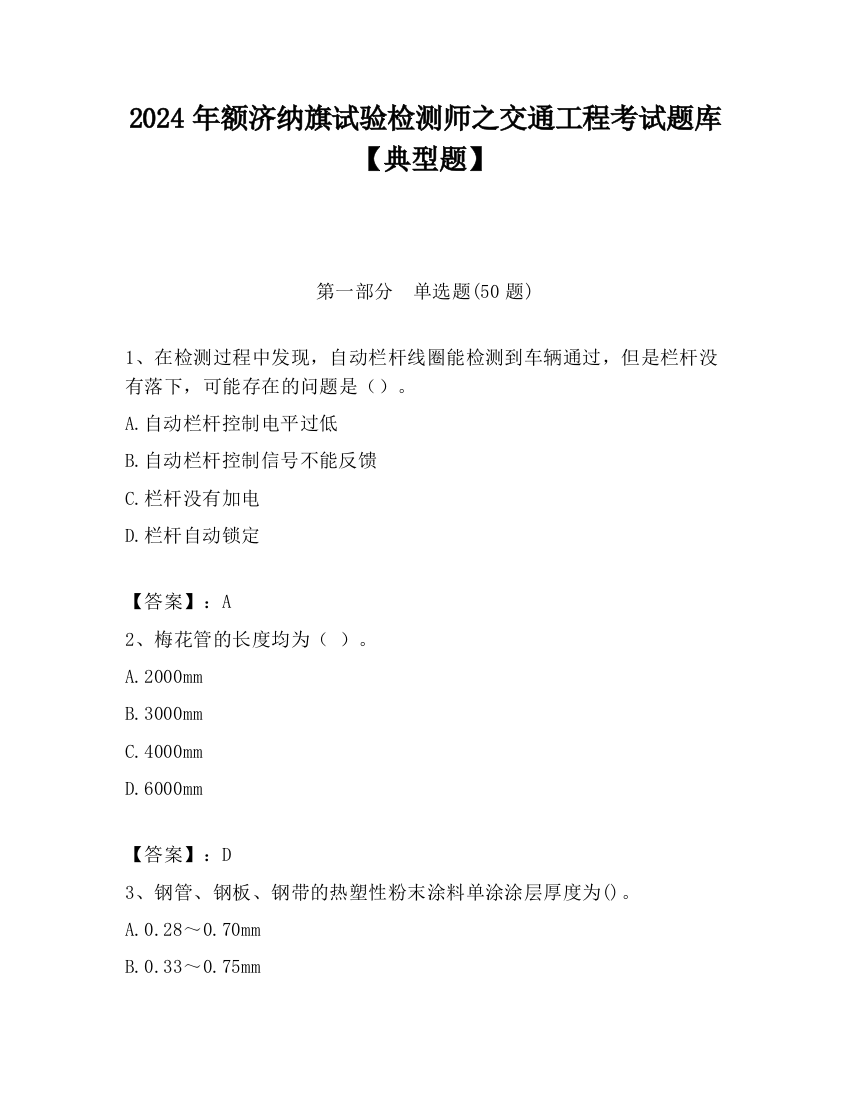 2024 年额济纳旗试验检测师之交通工程考试题库【典型题】

第一部分　单选题(50 题)

1、在检测过程中发现，自动栏杆线圈能检测到车辆通过，但是栏杆没有落下，可能存在的问题是（）。

A.自动栏杆控制电平过低

B.自动栏杆控制信号不能反馈

C.栏杆没有加电

D.栏杆自动锁定

【答案】：A

2、梅花管的长度均为（ ）。

A.2000mm

B.3000mm

C.4000mm

D.6000mm

【答案】：D

3、钢管、钢板、钢带的热塑性粉末涂料单涂涂层厚度为()。

A.0.28～0.70mm

B.0.33～0.75mm